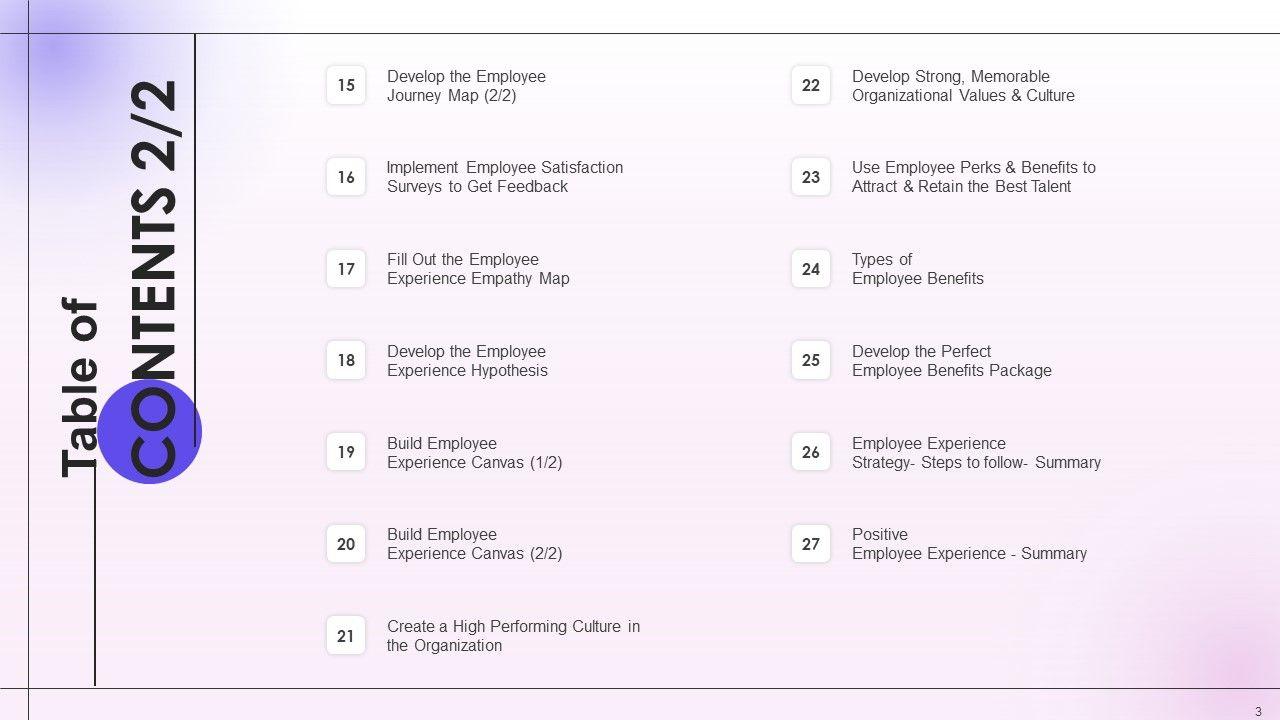 Table of CONTENTS 2/2

15 Develop the Employee Journey Map (2/2)

16 Implement Employee Satisfaction Surveys to Get Feedback

17 Fill Out the Employee Experience Empathy Map

18 Develop the Employee Experience Hypothesis

19 Build Employee Experience Canvas (1/2)

20 Build Employee Experience Canvas (2/2)

21 Create a High Performing Culture in the Organization

22 Develop Strong, Memorable Organizational Values & Culture

23 Use Employee Perks & Benefits to Attract & Retain the Best Talent

24 Types of Employee Benefits

25 Develop the Perfect Employee Benefits Package

26 Employee Experience Strategy- Steps to follow- Summary

27 Positive Employee Experience - Summary

3